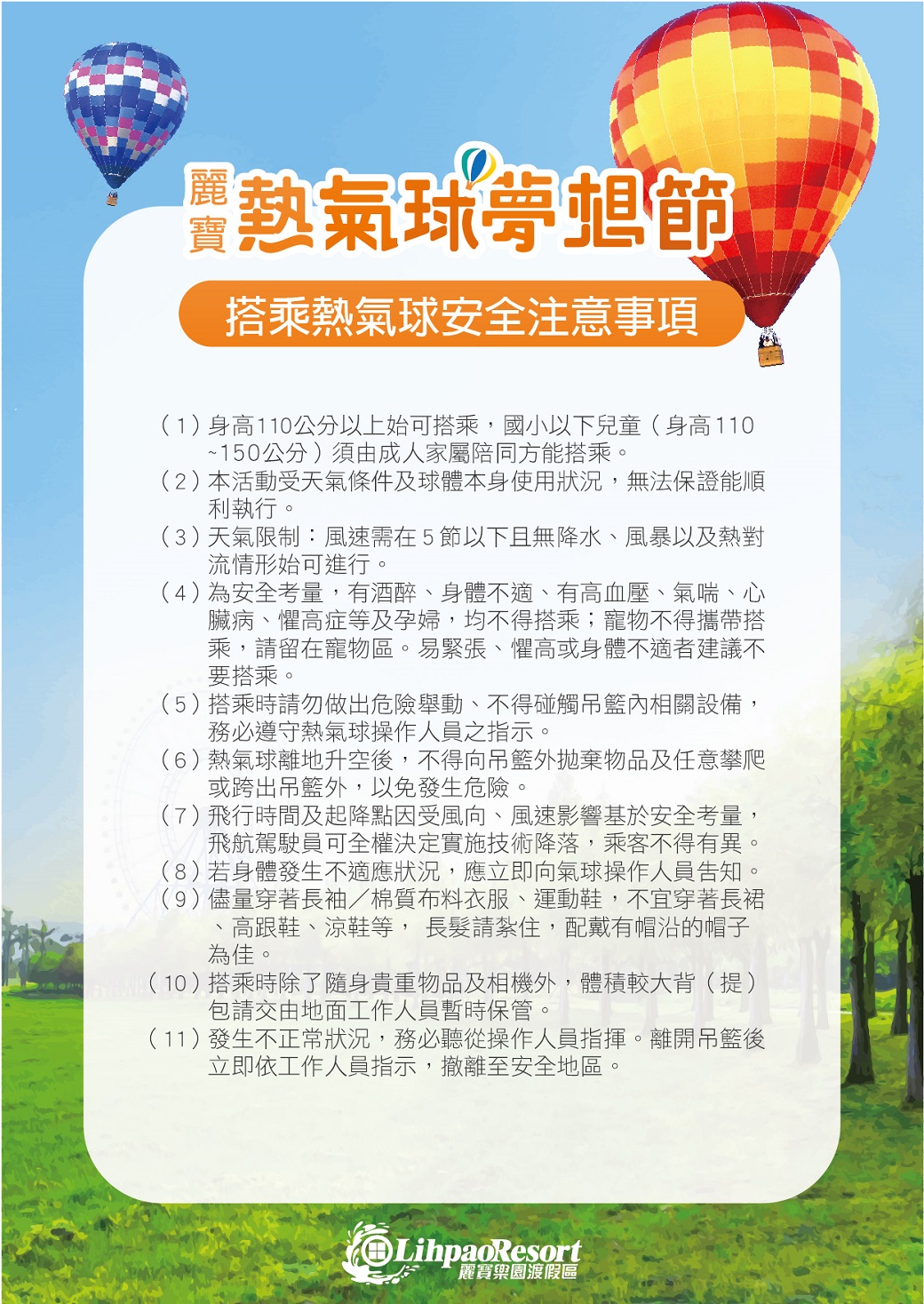 麗寶熱氣球夢想節

搭乘熱氣球安全注意事項

（1）身高110公分以上始可搭乘，國小以下兒童（身高110~150公分）須由成人家屬陪同方能搭乘。
（2）本活動受天氣條件及球體本身使用狀況，無法保證能順利執行。
（3）天氣限制：風速需在5節以下且無降水、風暴以及熱對流情形始可進行。
（4）為安全考量，有酒醉、身體不適、有高血壓、氣喘、心臟病、懼高症等及孕婦，均不得搭乘；寵物不得攜帶搭乘，請留在寵物區。易緊張、懼高或身體不適者建議不要搭乘。
（5）搭乘時請勿做出危險舉動、不得碰觸吊籃內相關設備，務必遵守熱氣球操作人員之指示。
（6）熱氣球離地升空後，不得向吊籃外拋棄物品及任意攀爬或跨出吊籃外，以免發生危險。
（7）飛行時間及起降點因受風向、風速影響基於安全考量，飛航駕駛員可全權決定實施技術降落，乘客不得有異。
（8）若身體發生不適應狀況，應立即向氣球操作人員告知。
（9）儘量穿著長袖／棉質布料衣服、運動鞋，不宜穿著長裙、高跟鞋、涼鞋等， 長髮請紮住，配戴有帽沿的帽子為佳。
（10）搭乘時除了隨身貴重物品及相機外，體積較大背（提）包請交由地面工作人員暫時保管。
（11）發生不正常狀況，務必聽從操作人員指揮。離開吊籃後立即依工作人員指示，撤離至安全地區。

LihpaoResort
麗寶樂園渡假區